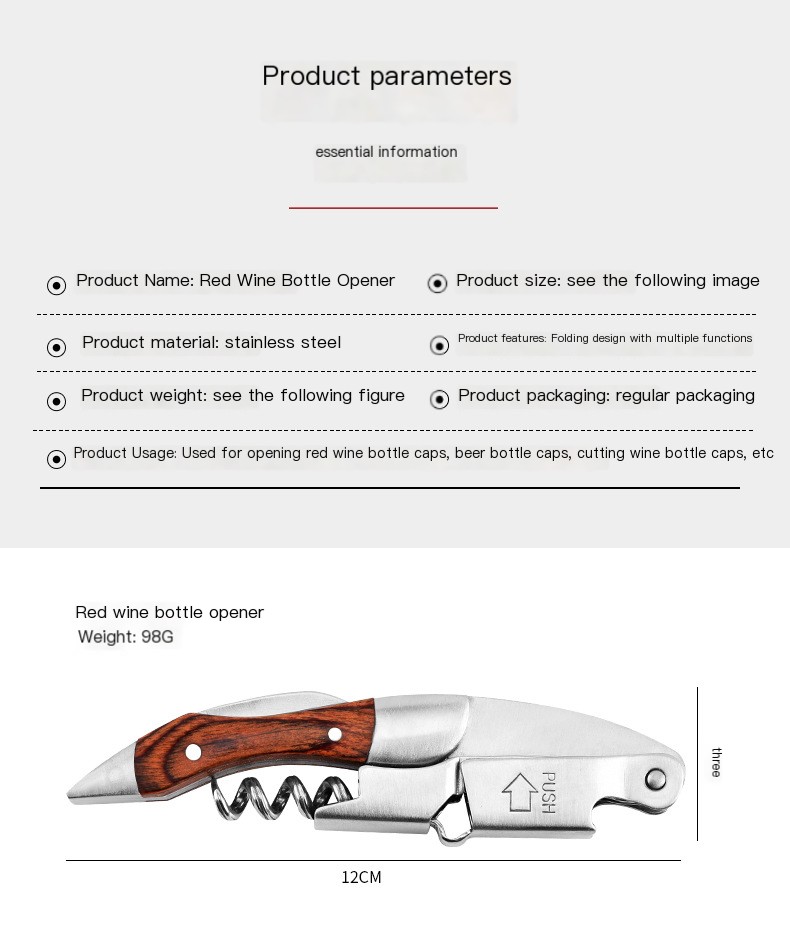 Product parameters

essential information

Product Name: Red Wine Bottle Opener

Product size: see the following image

Product material: stainless steel

Product features: Folding design with multiple functions

Product weight: see the following figure

Product packaging: regular packaging

Product Usage: Used for opening red wine bottle caps, beer bottle caps, cutting wine bottle caps, etc

Red wine bottle opener
Weight: 98G

PUSH

three

12CM